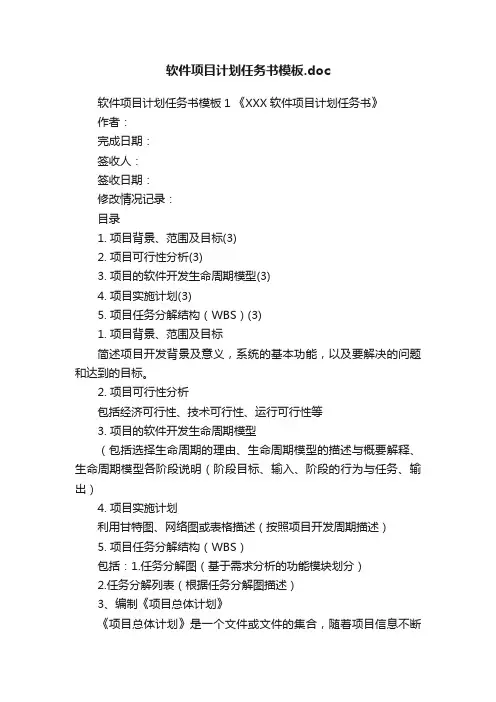 软件项目计划任务书模板.doc

软件项目计划任务书模板 1 《XXX 软件项目计划任务书》

作者：

完成日期：

签收人：

签收日期：

修改情况记录：

目录

1. 项目背景、范围及目标(3)

2. 项目可行性分析(3)

3. 项目的软件开发生命周期模型(3)

4. 项目实施计划(3)

5. 项目任务分解结构（WBS）(3)

1. 项目背景、范围及目标

简述项目开发背景及意义，系统的基本功能，以及要解决的问题和达到的目标。

2. 项目可行性分析

包括经济可行性、技术可行性、运行可行性等

3. 项目的软件开发生命周期模型

（包括选择生命周期的理由、生命周期模型的描述与概要解释、生命周期模型各阶段说明（阶段目标、输入、阶段的行为与任务、输出）

4. 项目实施计划

利用甘特图、网络图或表格描述（按照项目开发周期描述）

5. 项目任务分解结构（WBS）

包括：1.任务分解图（基于需求分析的功能模块划分）

2.任务分解列表（根据任务分解图描述）

3、编制《项目总体计划》

《项目总体计划》是一个文件或文件的集合，随着项目信息不断